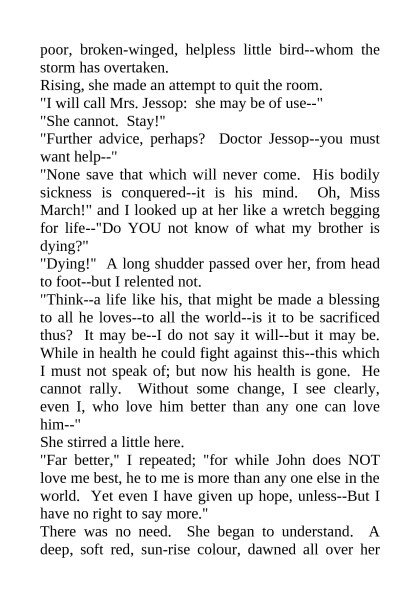 poor, broken-winged, helpless little bird--whom the storm has overtaken.
Rising, she made an attempt to quit the room.
"I will call Mrs. Jessop: she may be of use--"
"She cannot. Stay!"
"Further advice, perhaps? Doctor Jessop--you must want help--"
"None save that which will never come. His bodily sickness is conquered--it is his mind. Oh, Miss March!" and I looked up at her like a wretch begging for life--"Do YOU not know of what my brother is dying?"
"Dying!" A long shudder passed over her, from head to foot--but I relented not.
"Think--a life like his, that might be made a blessing to all he loves--to all the world--is it to be sacrificed thus? It may be--I do not say it will--but it may be. While in health he could fight against this--this which I must not speak of; but now his health is gone. He cannot rally. Without some change, I see clearly, even I, who love him better than any one can love him--"
She stirred a little here.
"Far better," I repeated; "for while John does NOT love me best, he to me is more than any one else in the world. Yet even I have given up hope, unless--But I have no right to say more."
There was no need. She began to understand. A deep, soft red, sun-rise colour, dawned all over her